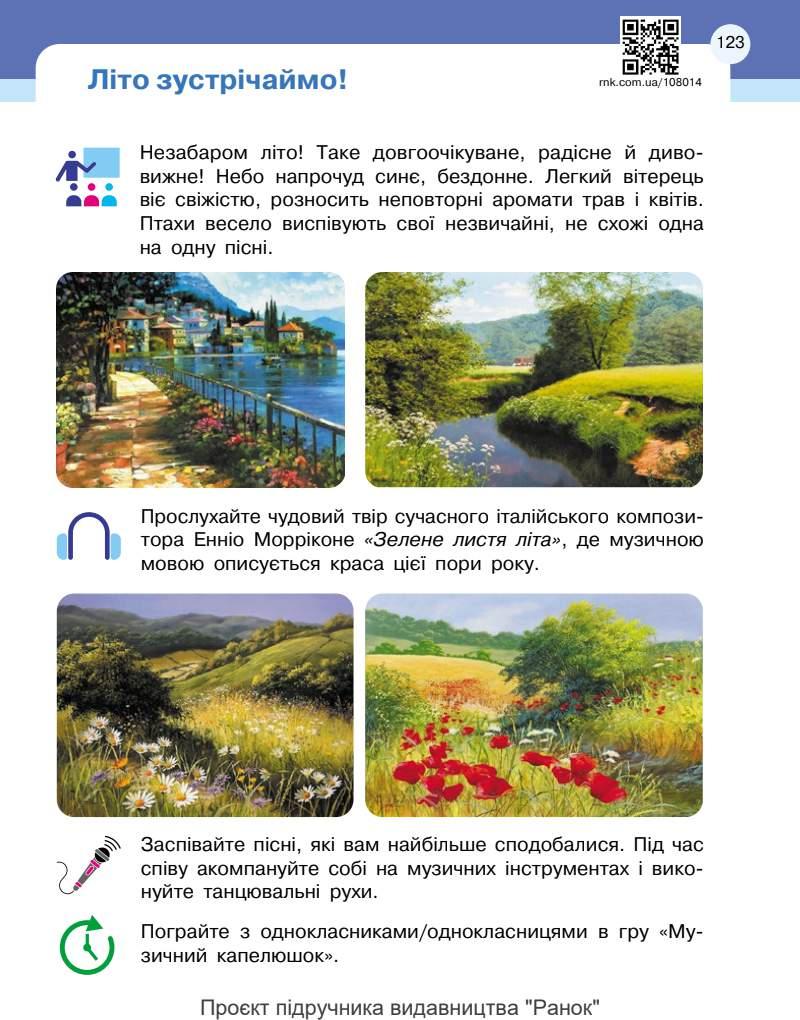 Літо зустрічаймо!

rnk.com.ua/108014

123

Незабаром літо! Таке довгоочікуване, радісне й дивовижне! Небо напрочуд синє, бездонне. Легкий вітерець віє свіжістю, розносить неповторні аромати трав і квітів. Птахи весело виспівують свої незвичайні, не схожі одна на одну пісні.

Прослухайте чудовий твір сучасного італійського композитора Енніо Морріконе «Зелене листя літа», де музичною мовою описується краса цієї пори року.

Заспівайте пісні, які вам найбільше сподобалися. Під час співу акомпануйте собі на музичних інструментах і виконуйте танцювальні рухи.

Пограйте з однокласниками/однокласницями в гру «Музичний капелюшок».

Проєкт підручника видавництва "Ранок"